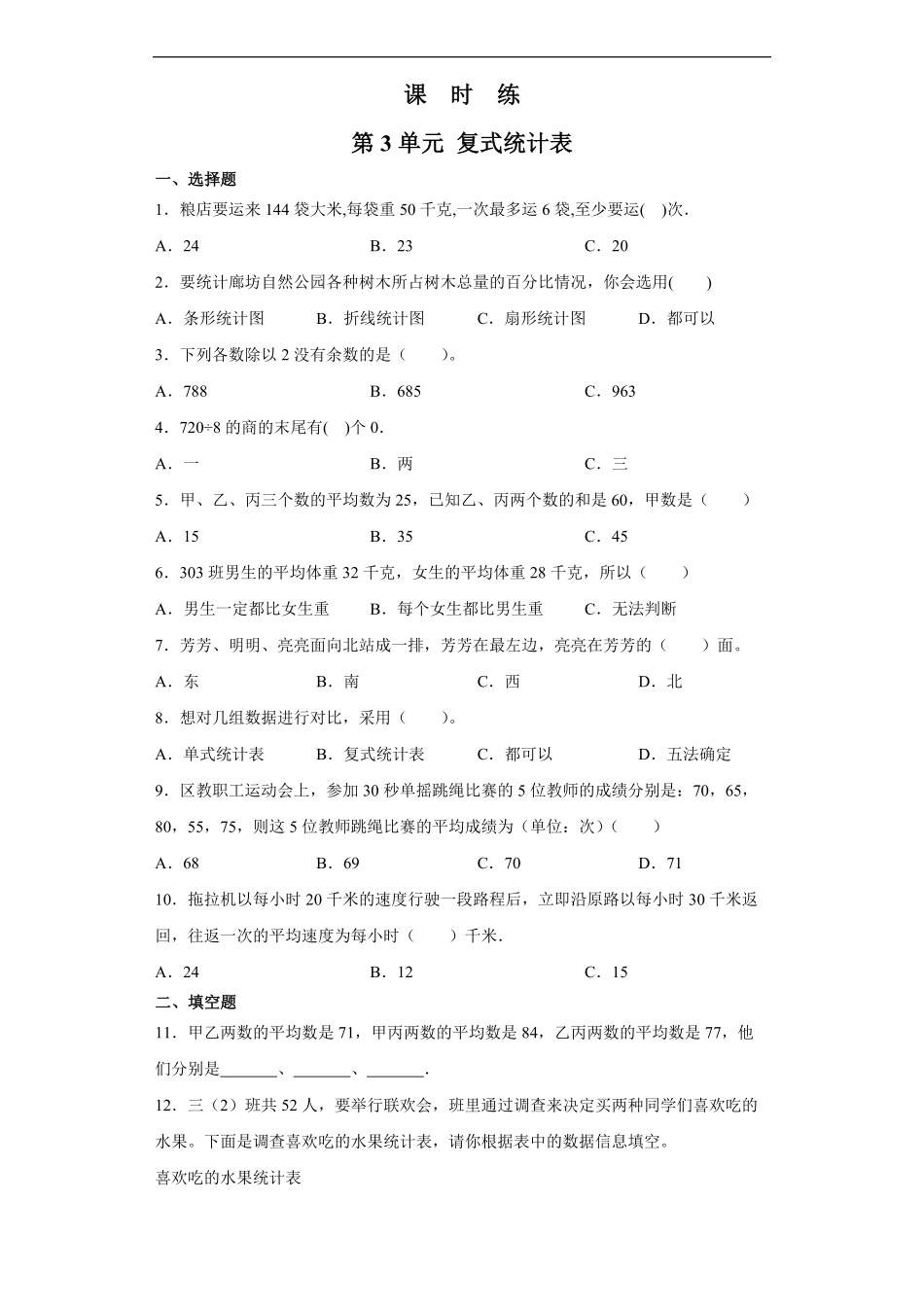 课 时 练

第 3 单元 复式统计表

一、选择题

1．粮店要运来 144 袋大米,每袋重 50 千克,一次最多运 6 袋,至少要运( )次．

A．24　　B．23　　C．20

2．要统计廊坊自然公园各种树木所占树木总量的百分比情况，你会选用(　　)

A．条形统计图　　B．折线统计图　　C．扇形统计图　　D．都可以

3．下列各数除以 2 没有余数的是（　　）。

A．788　　B．685　　C．963

4．720÷8 的商的末尾有( )个 0．

A．一　　B．两　　C．三

5．甲、乙、丙三个数的平均数为 25，已知乙、丙两个数的和是 60，甲数是（　　）

A．15　　B．35　　C．45

6．303 班男生的平均体重 32 千克，女生的平均体重 28 千克，所以（　　）

A．男生一定都比女生重　　B．每个女生都比男生重　　C．无法判断

7．芳芳、明明、亮亮面向北站成一排，芳芳在最左边，亮亮在芳芳的（　　）面。

A．东　　B．南　　C．西　　D．北

8．想对几组数据进行对比，采用（　　）。

A．单式统计表　　B．复式统计表　　C．都可以　　D．五法确定

9．区教职工运动会上，参加 30 秒单摇跳绳比赛的 5 位教师的成绩分别是：70，65，80，55，75，则这 5 位教师跳绳比赛的平均成绩为（单位：次）（　　）

A．68　　B．69　　C．70　　D．71

10．拖拉机以每小时 20 千米的速度行驶一段路程后，立即沿原路以每小时 30 千米返回，往返一次的平均速度为每小时（　　）千米．

A．24　　B．12　　C．15

二、填空题

11．甲乙两数的平均数是 71，甲丙两数的平均数是 84，乙丙两数的平均数是 77，他们分别是_______、_______、_______．

12．三（2）班共 52 人，要举行联欢会，班里通过调查来决定买两种同学们喜欢吃的水果。下面是调查喜欢吃的水果统计表，请你根据表中的数据信息填空。

喜欢吃的水果统计表